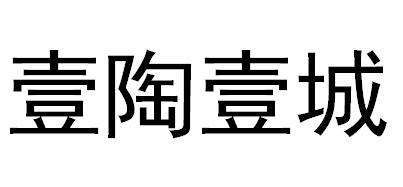 壹陶壹城